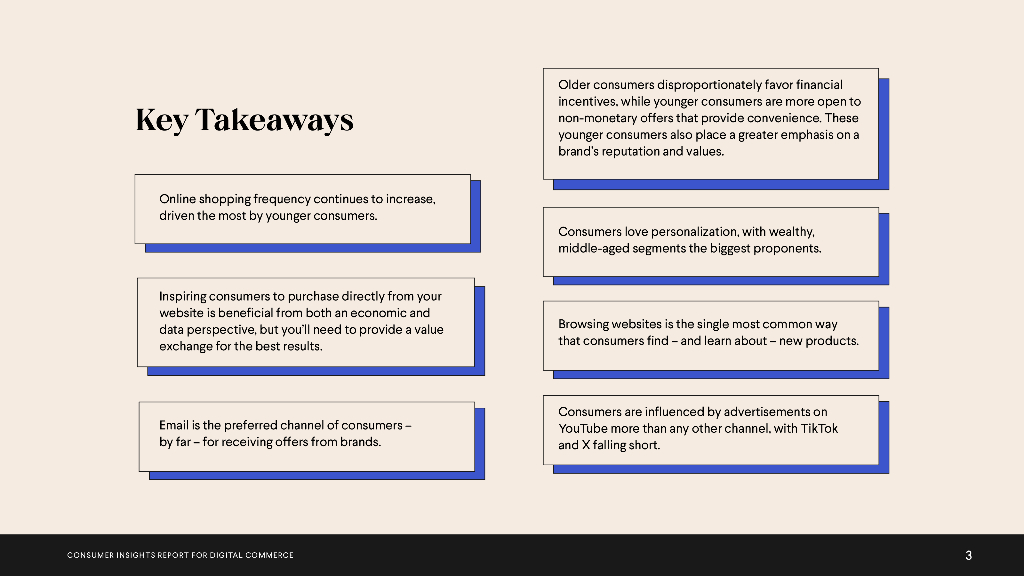 Key Takeaways

Online shopping frequency continues to increase, driven the most by younger consumers.

Inspiring consumers to purchase directly from your website is beneficial from both an economic and data perspective, but you'll need to provide a value exchange for the best results.

Email is the preferred channel of consumers – by far – for receiving offers from brands.

Older consumers disproportionately favor financial incentives, while younger consumers are more open to non-monetary offers that provide convenience. These younger consumers also place a greater emphasis on a brand's reputation and values.

Consumers love personalization, with wealthy, middle-aged segments the biggest proponents.

Browsing websites is the single most common way that consumers find – and learn about – new products.

Consumers are influenced by advertisements on YouTube more than any other channel, with TikTok and X falling short.

CONSUMER INSIGHTS REPORT FOR DIGITAL COMMERCE

3